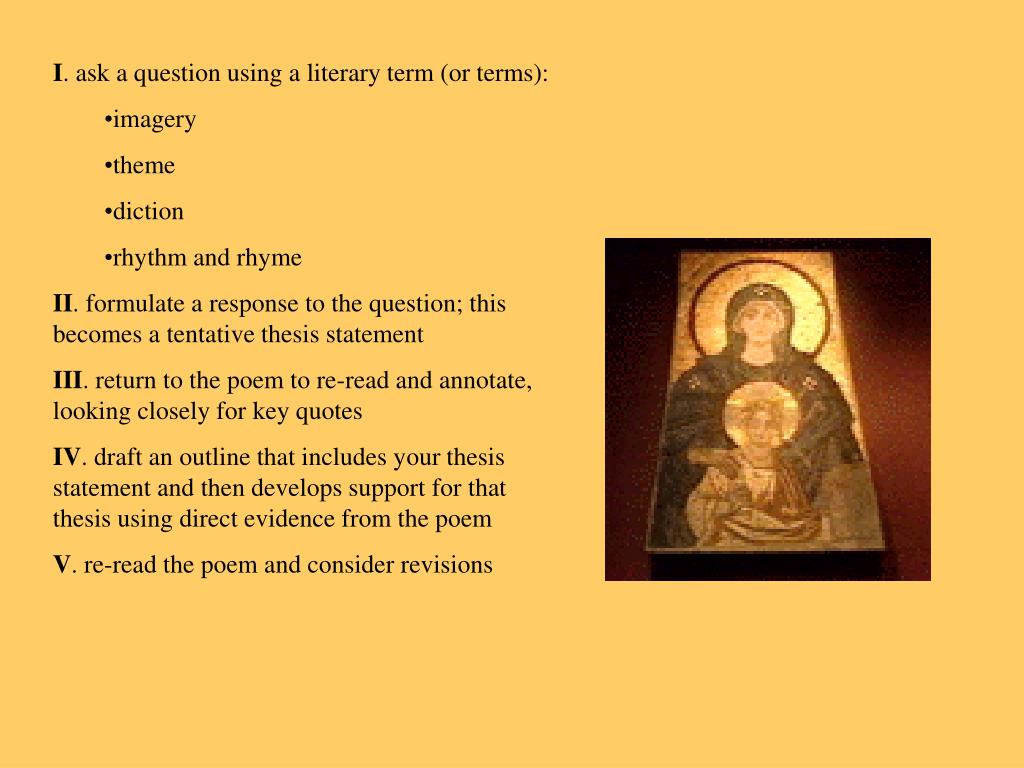 I. ask a question using a literary term (or terms):

•imagery

•theme

•diction

•rhythm and rhyme

II. formulate a response to the question; this becomes a tentative thesis statement

III. return to the poem to re-read and annotate, looking closely for key quotes

IV. draft an outline that includes your thesis statement and then develops support for that thesis using direct evidence from the poem

V. re-read the poem and consider revisions